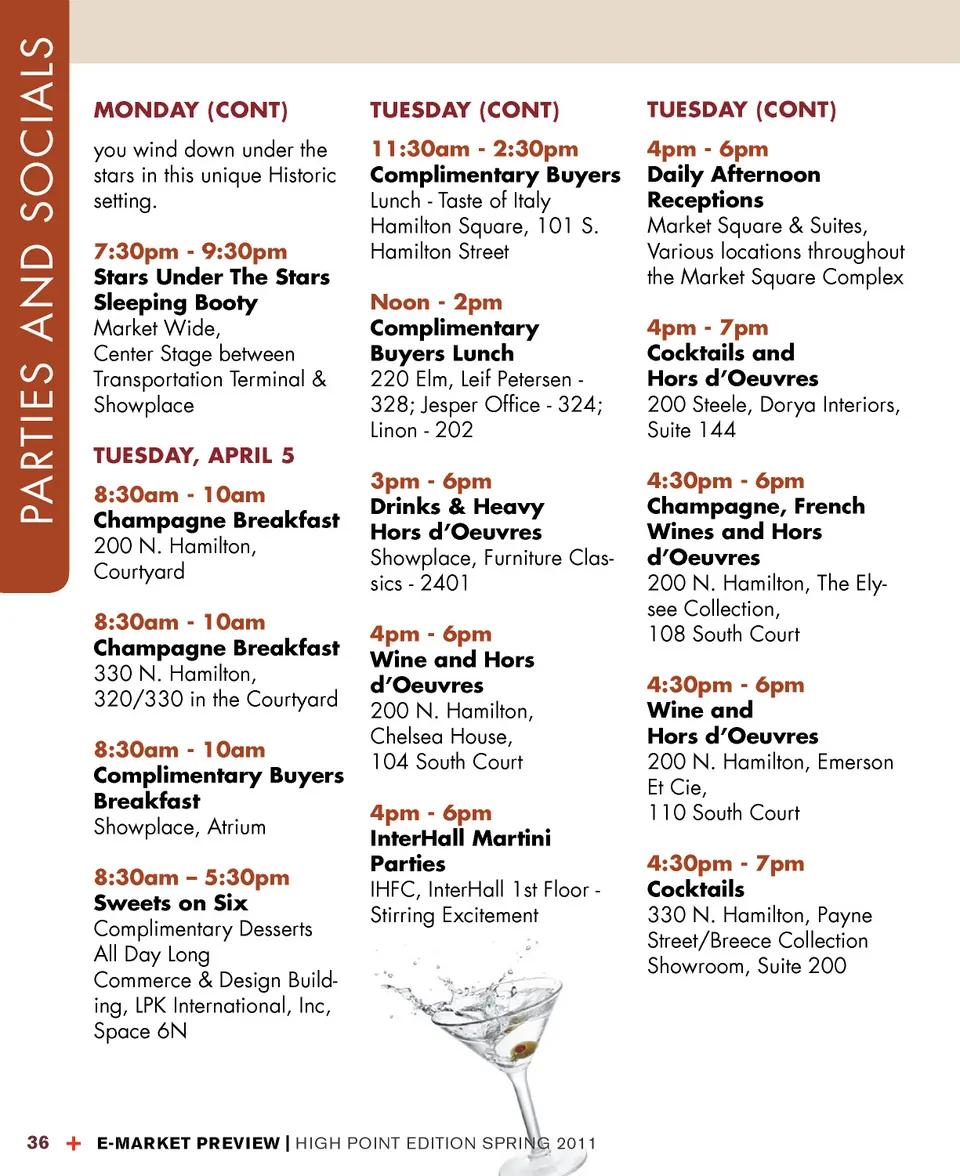 PARTIES AND SOCIALS

MONDAY (CONT)

you wind down under the stars in this unique Historic setting.

7:30pm - 9:30pm
Stars Under The Stars Sleeping Booty
Market Wide, Center Stage between Transportation Terminal & Showplace

TUESDAY, APRIL 5

8:30am - 10am
Champagne Breakfast
200 N. Hamilton, Courtyard

8:30am - 10am
Champagne Breakfast
330 N. Hamilton, 320/330 in the Courtyard

8:30am - 10am
Complimentary Buyers Breakfast
Showplace, Atrium

8:30am – 5:30pm
Sweets on Six
Complimentary Desserts All Day Long
Commerce & Design Building, LPK International, Inc, Space 6N

TUESDAY (CONT)

11:30am - 2:30pm
Complimentary Buyers
Lunch - Taste of Italy
Hamilton Square, 101 S. Hamilton Street

Noon - 2pm
Complimentary Buyers Lunch
220 Elm, Leif Petersen - 328; Jesper Office - 324; Linon - 202

3pm - 6pm
Drinks & Heavy Hors d'Oeuvres
Showplace, Furniture Classics - 2401

4pm - 6pm
Wine and Hors d'Oeuvres
200 N. Hamilton, Chelsea House, 104 South Court

4pm - 6pm
InterHall Martini Parties
IHFC, InterHall 1st Floor - Stirring Excitement

TUESDAY (CONT)

4pm - 6pm
Daily Afternoon Receptions
Market Square & Suites, Various locations throughout the Market Square Complex

4pm - 7pm
Cocktails and Hors d'Oeuvres
200 Steele, Dorya Interiors, Suite 144

4:30pm - 6pm
Champagne, French Wines and Hors d'Oeuvres
200 N. Hamilton, The Elysee Collection, 108 South Court

4:30pm - 6pm
Wine and Hors d'Oeuvres
200 N. Hamilton, Emerson Et Cie, 110 South Court

4:30pm - 7pm
Cocktails
330 N. Hamilton, Payne Street/Breece Collection Showroom, Suite 200

36 + E-MARKET PREVIEW | HIGH POINT EDITION SPRING 2011